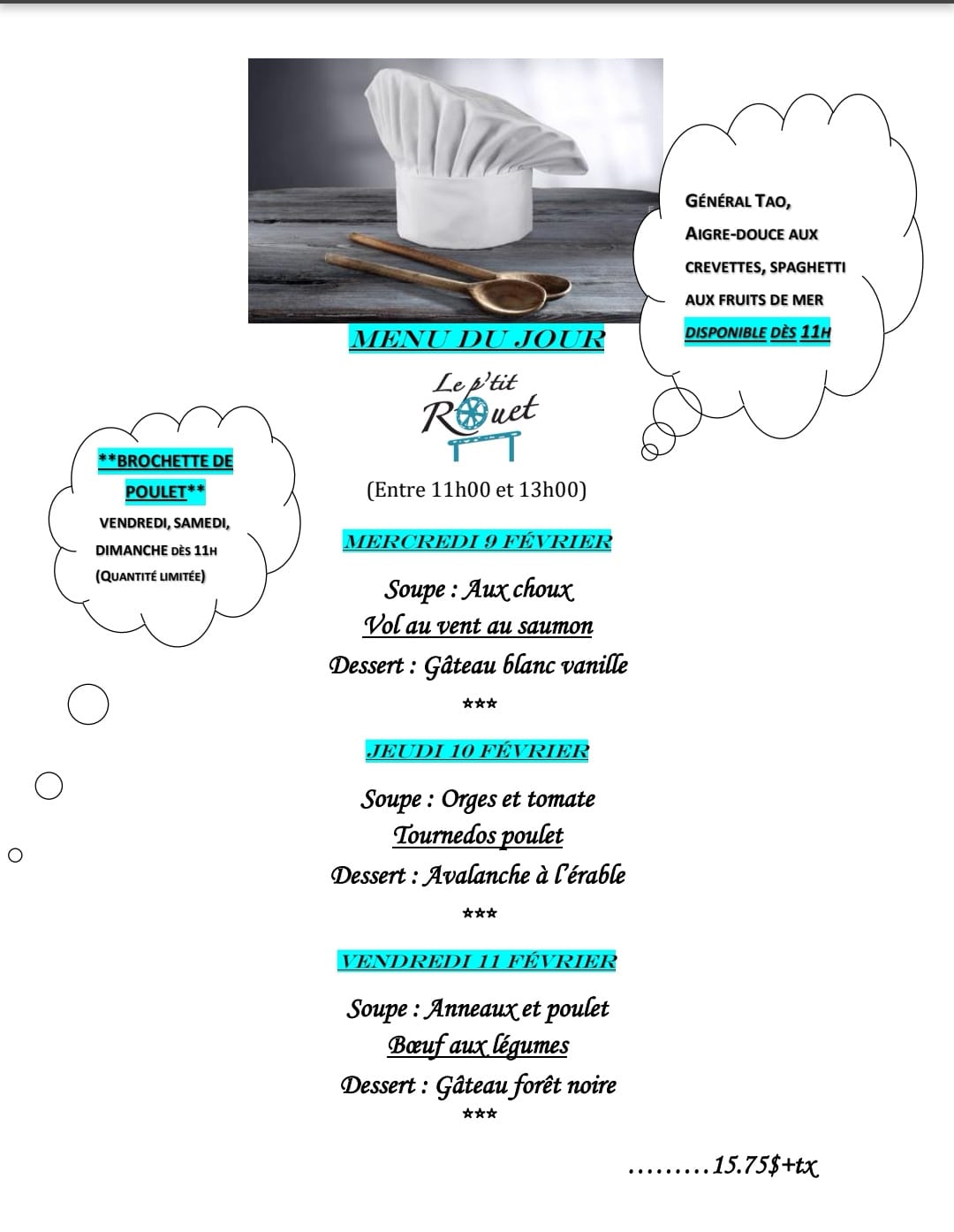 GÉNÉRAL TAO, AIGRE-DOUCE AUX CREVETTES, SPAGHETTI AUX FRUITS DE MER DISPONIBLE DÈS 11H

MENU DU JOUR

Le p'tit Rouet

**BROCHETTE DE POULET** VENDREDI, SAMEDI, DIMANCHE DÈS 11H (QUANTITÉ LIMITÉE)

(Entre 11h00 et 13h00)

MERCREDI 9 FÉVRIER

Soupe : Aux choux
Vol au vent au saumon
Dessert : Gâteau blanc vanille
***

JEUDI 10 FÉVRIER

Soupe : Orges et tomate
Tournedos poulet
Dessert : Avalanche à l'érable
***

VENDREDI 11 FÉVRIER

Soupe : Anneaux et poulet
Bœuf aux légumes
Dessert : Gâteau forêt noire
***

………15.75$+tx